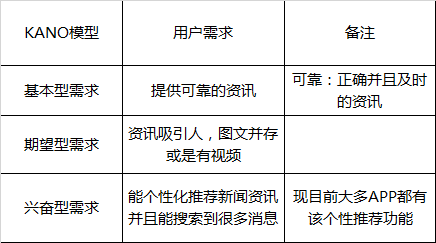 | KANO模型 | 用户需求 | 备注 |
|---|---|---|
| 基本型需求 | 提供可靠的资讯 | 可靠：正确并且及时的资讯 |
| 期望型需求 | 资讯吸引人，图文并存或是有视频 | |
| 兴奋型需求 | 能个性化推荐新闻资讯并且能搜索到很多消息 | 现目前大多APP都有该个性推荐功能 |